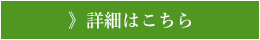 》 詳細はこちら